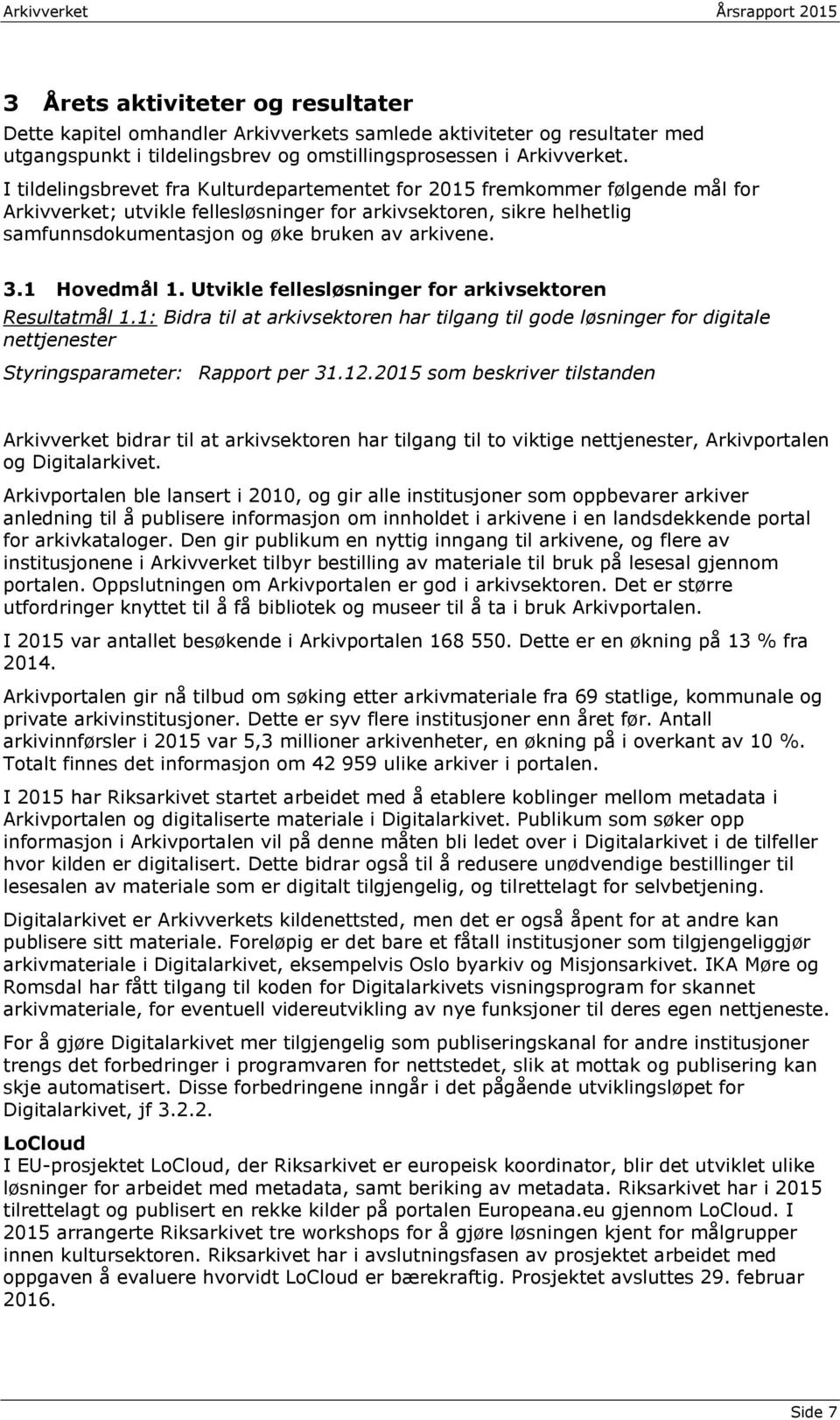 Arkivverket Årsrapport 2015

3 Årets aktiviteter og resultater

Dette kapitel omhandler Arkivverkets samlede aktiviteter og resultater med utgangspunkt i tildelingsbrev og omstillingsprosessen i Arkivverket.

I tildelingsbrevet fra Kulturdepartementet for 2015 fremkommer følgende mål for Arkivverket; utvikle fellesløsninger for arkivsektoren, sikre helhetlig samfunnsdokumentasjon og øke bruken av arkivene.

3.1 Hovedmål 1. Utvikle fellesløsninger for arkivsektoren

Resultatmål 1.1: Bidra til at arkivsektoren har tilgang til gode løsninger for digitale nettjenester

Styringsparameter: Rapport per 31.12.2015 som beskriver tilstanden

Arkivverket bidrar til at arkivsektoren har tilgang til to viktige nettjenester, Arkivportalen og Digitalarkivet.

Arkivportalen ble lansert i 2010, og gir alle institusjoner som oppbevarer arkiver anledning til å publisere informasjon om innholdet i arkivene i en landsdekkende portal for arkivkataloger. Den gir publikum en nyttig inngang til arkivene, og flere av institusjonene i Arkivverket tilbyr bestilling av materiale til bruk på lesesal gjennom portalen. Oppslutningen om Arkivportalen er god i arkivsektoren. Det er større utfordringer knyttet til å få bibliotek og museer til å ta i bruk Arkivportalen.

I 2015 var antallet besøkende i Arkivportalen 168 550. Dette er en økning på 13 % fra 2014.

Arkivportalen gir nå tilbud om søking etter arkivmateriale fra 69 statlige, kommunale og private arkivinstitusjoner. Dette er syv flere institusjoner enn året før. Antall arkivinnførsler i 2015 var 5,3 millioner arkivenheter, en økning på i overkant av 10 %. Totalt finnes det informasjon om 42 959 ulike arkiver i portalen.

I 2015 har Riksarkivet startet arbeidet med å etablere koblinger mellom metadata i Arkivportalen og digitaliserte materiale i Digitalarkivet. Publikum som søker opp informasjon i Arkivportalen vil på denne måten bli ledet over i Digitalarkivet i de tilfeller hvor kilden er digitalisert. Dette bidrar også til å redusere unødvendige bestillinger til lesesalen av materiale som er digitalt tilgjengelig, og tilrettelagt for selvbetjening.

Digitalarkivet er Arkivverkets kildenettsted, men det er også åpent for at andre kan publisere sitt materiale. Foreløpig er det bare et fåtall institusjoner som tilgjengeliggjør arkivmateriale i Digitalarkivet, eksempelvis Oslo byarkiv og Misjonsarkivet. IKA Møre og Romsdal har fått tilgang til koden for Digitalarkivets visningsprogram for skannet arkivmateriale, for eventuell videreutvikling av nye funksjoner til deres egen nettjeneste.

For å gjøre Digitalarkivet mer tilgjengelig som publiseringskanal for andre institusjoner trengs det forbedringer i programvaren for nettstedet, slik at mottak og publisering kan skje automatisert. Disse forbedringene inngår i det pågående utviklingsløpet for Digitalarkivet, jf 3.2.2.

LoCloud
I EU-prosjektet LoCloud, der Riksarkivet er europeisk koordinator, blir det utviklet ulike løsninger for arbeidet med metadata, samt beriking av metadata. Riksarkivet har i 2015 tilrettelagt og publisert en rekke kilder på portalen Europeana.eu gjennom LoCloud. I 2015 arrangerte Riksarkivet tre workshops for å gjøre løsningen kjent for målgrupper innen kultursektoren. Riksarkivet har i avslutningsfasen av prosjektet arbeidet med oppgaven å evaluere hvorvidt LoCloud er bærekraftig. Prosjektet avsluttes 29. februar 2016.

Side 7